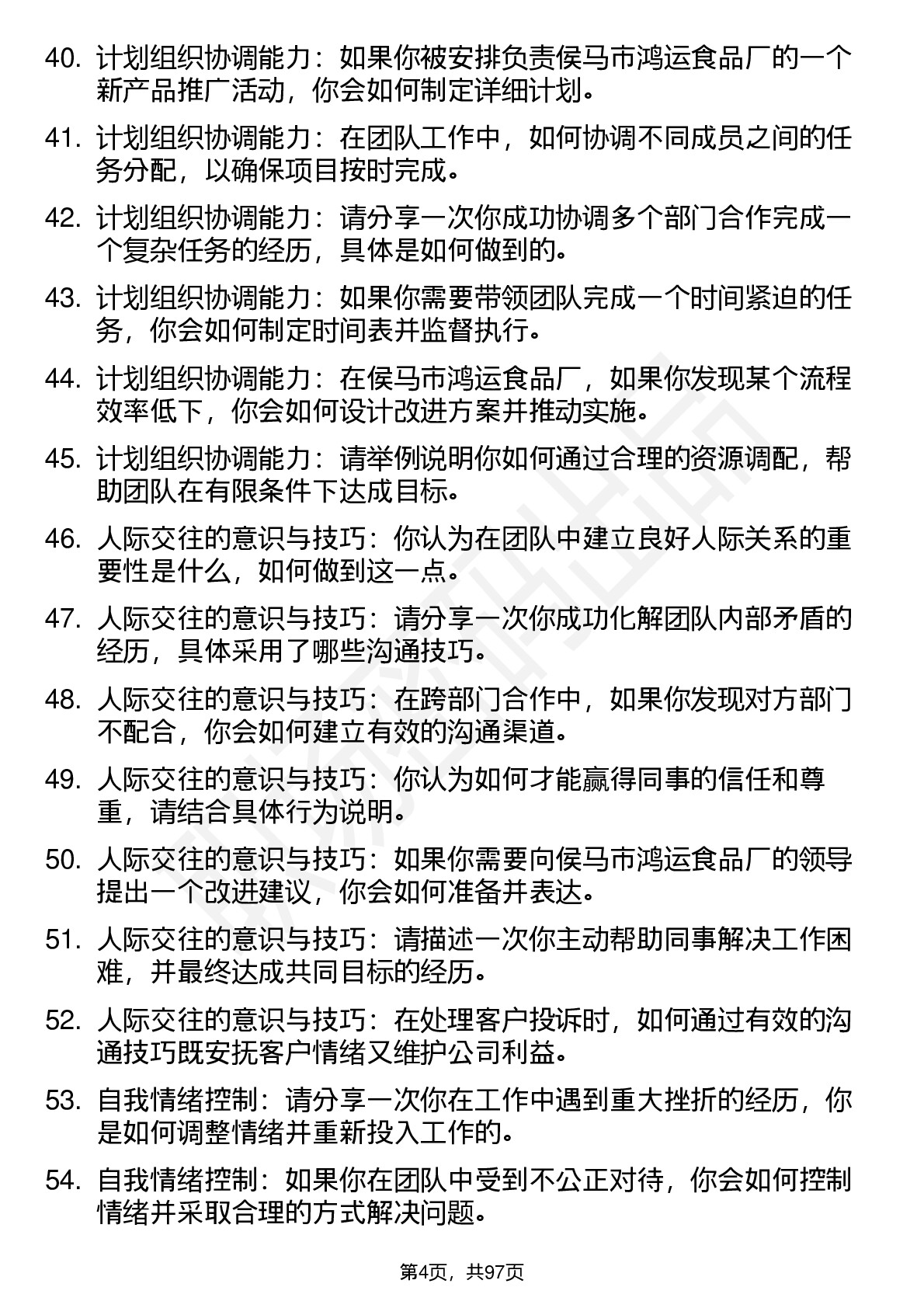 40. 计划组织协调能力：如果你被安排负责侯马市鸿运食品厂的一个新产品推广活动，你会如何制定详细计划。

41. 计划组织协调能力：在团队工作中，如何协调不同成员之间的任务分配，以确保项目按时完成。

42. 计划组织协调能力：请分享一次你成功协调多个部门合作完成一个复杂任务的经历，具体是如何做到的。

43. 计划组织协调能力：如果你需要带领团队完成一个时间紧迫的任务，你会如何制定时间表并监督执行。

44. 计划组织协调能力：在侯马市鸿运食品厂，如果你发现某个流程效率低下，你会如何设计改进方案并推动实施。

45. 计划组织协调能力：请举例说明你如何通过合理的资源调配，帮助团队在有限条件下达成目标。

46. 人际交往的意识与技巧：你认为在团队中建立良好人际关系的重要性是什么，如何做到这一点。

47. 人际交往的意识与技巧：请分享一次你成功化解团队内部矛盾的经历，具体采用了哪些沟通技巧。

48. 人际交往的意识与技巧：在跨部门合作中，如果你发现对方部门不配合，你会如何建立有效的沟通渠道。

49. 人际交往的意识与技巧：你认为如何才能赢得同事的信任和尊重，请结合具体行为说明。

50. 人际交往的意识与技巧：如果你需要向侯马市鸿运食品厂的领导提出一个改进建议，你会如何准备并表达。

51. 人际交往的意识与技巧：请描述一次你主动帮助同事解决工作困难，并最终达成共同目标的经历。

52. 人际交往的意识与技巧：在处理客户投诉时，如何通过有效的沟通技巧既安抚客户情绪又维护公司利益。

53. 自我情绪控制：请分享一次你在工作中遇到重大挫折的经历，你是如何调整情绪并重新投入工作的。

54. 自我情绪控制：如果你在团队中受到不公正对待，你会如何控制情绪并采取合理的方式解决问题。

第4页，共97页